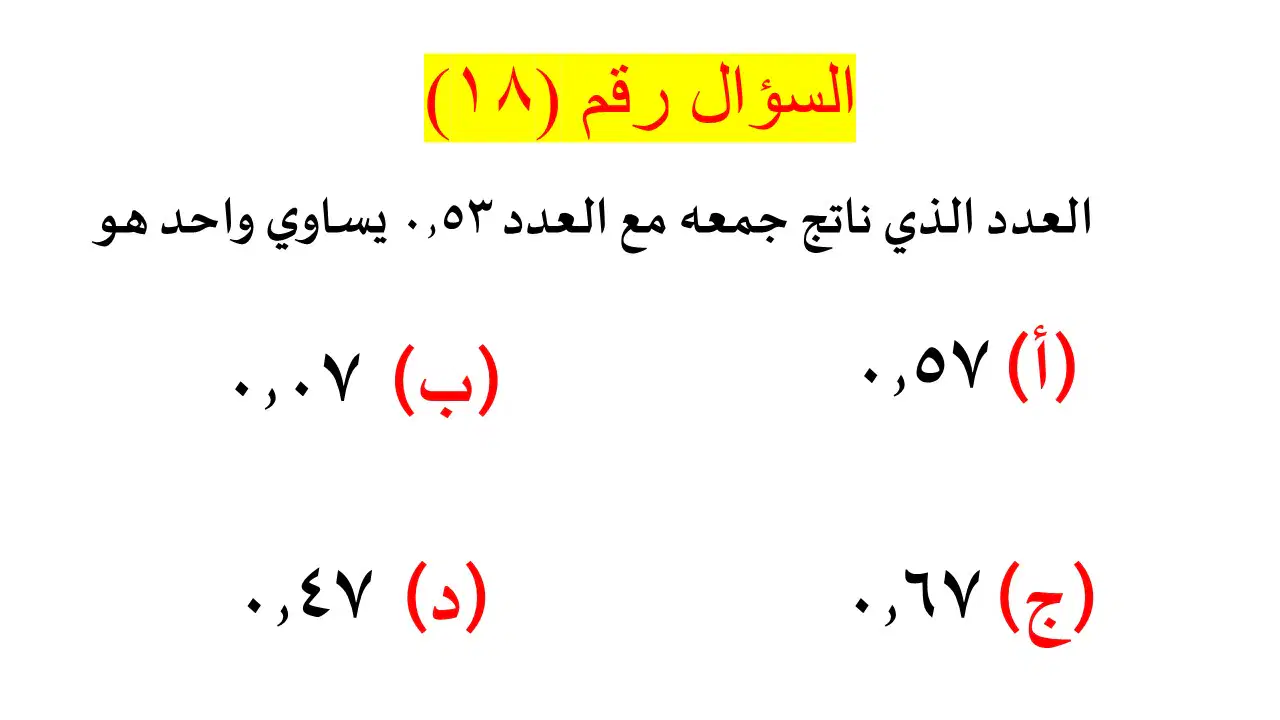 السؤال رقم (١٨)

العدد الذي ناتج جمعه مع العدد ٠,٥٣ يساوي واحد هو

(أ) ٠,٥٧

(ب) ٠,٠٧

(ج) ٠,٦٧

(د) ٠,٤٧